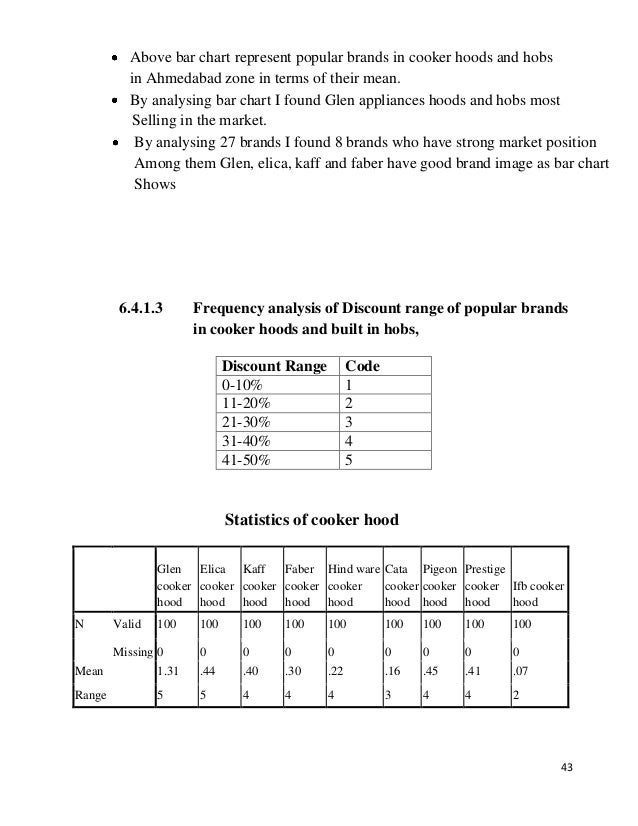 • Above bar chart represent popular brands in cooker hoods and hobs in Ahmedabad zone in terms of their mean.
• By analysing bar chart I found Glen appliances hoods and hobs most Selling in the market.
• By analysing 27 brands I found 8 brands who have strong market position Among them Glen, elica, kaff and faber have good brand image as bar chart Shows

6.4.1.3 Frequency analysis of Discount range of popular brands in cooker hoods and built in hobs,

| Discount Range | Code |
|---|---|
| 0-10% | 1 |
| 11-20% | 2 |
| 21-30% | 3 |
| 31-40% | 4 |
| 41-50% | 5 |

Statistics of cooker hood

| | | Glen cooker hood | Elica cooker hood | Kaff cooker hood | Faber cooker hood | Hind ware cooker hood | Cata cooker hood | Pigeon cooker hood | Prestige cooker hood | Ifb cooker hood |
|---|---|---|---|---|---|---|---|---|---|---|
| N | Valid | 100 | 100 | 100 | 100 | 100 | 100 | 100 | 100 | 100 |
| | Missing | 0 | 0 | 0 | 0 | 0 | 0 | 0 | 0 | 0 |
| Mean | | 1.31 | .44 | .40 | .30 | .22 | .16 | .45 | .41 | .07 |
| Range | | 5 | 5 | 4 | 4 | 4 | 3 | 4 | 4 | 2 |

43